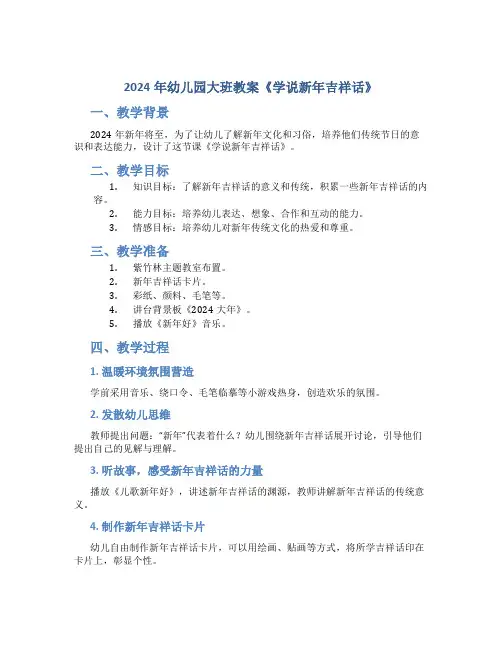 2024 年幼儿园大班教案《学说新年吉祥话》

一、教学背景

2024 年新年将至，为了让幼儿了解新年文化和习俗，培养他们传统节日的意识和表达能力，设计了这节课《学说新年吉祥话》。

二、教学目标

1. 知识目标：了解新年吉祥话的意义和传统，积累一些新年吉祥话的内容。
2. 能力目标：培养幼儿表达、想象、合作和互动的能力。
3. 情感目标：培养幼儿对新年传统文化的热爱和尊重。

三、教学准备

1. 紫竹林主题教室布置。
2. 新年吉祥话卡片。
3. 彩纸、颜料、毛笔等。
4. 讲台背景板《2024 大年》。
5. 播放《新年好》音乐。

四、教学过程

1. 温暖环境氛围营造

学前采用音乐、绕口令、毛笔临摹等小游戏热身，创造欢乐的氛围。

2. 发散幼儿思维

教师提出问题："新年"代表着什么？幼儿围绕新年吉祥话展开讨论，引导他们提出自己的见解与理解。

3. 听故事，感受新年吉祥话的力量

播放《儿歌新年好》，讲述新年吉祥话的渊源，教师讲解新年吉祥话的传统意义。

4. 制作新年吉祥话卡片

幼儿自由制作新年吉祥话卡片，可以用绘画、贴画等方式，将所学吉祥话印在卡片上，彰显个性。